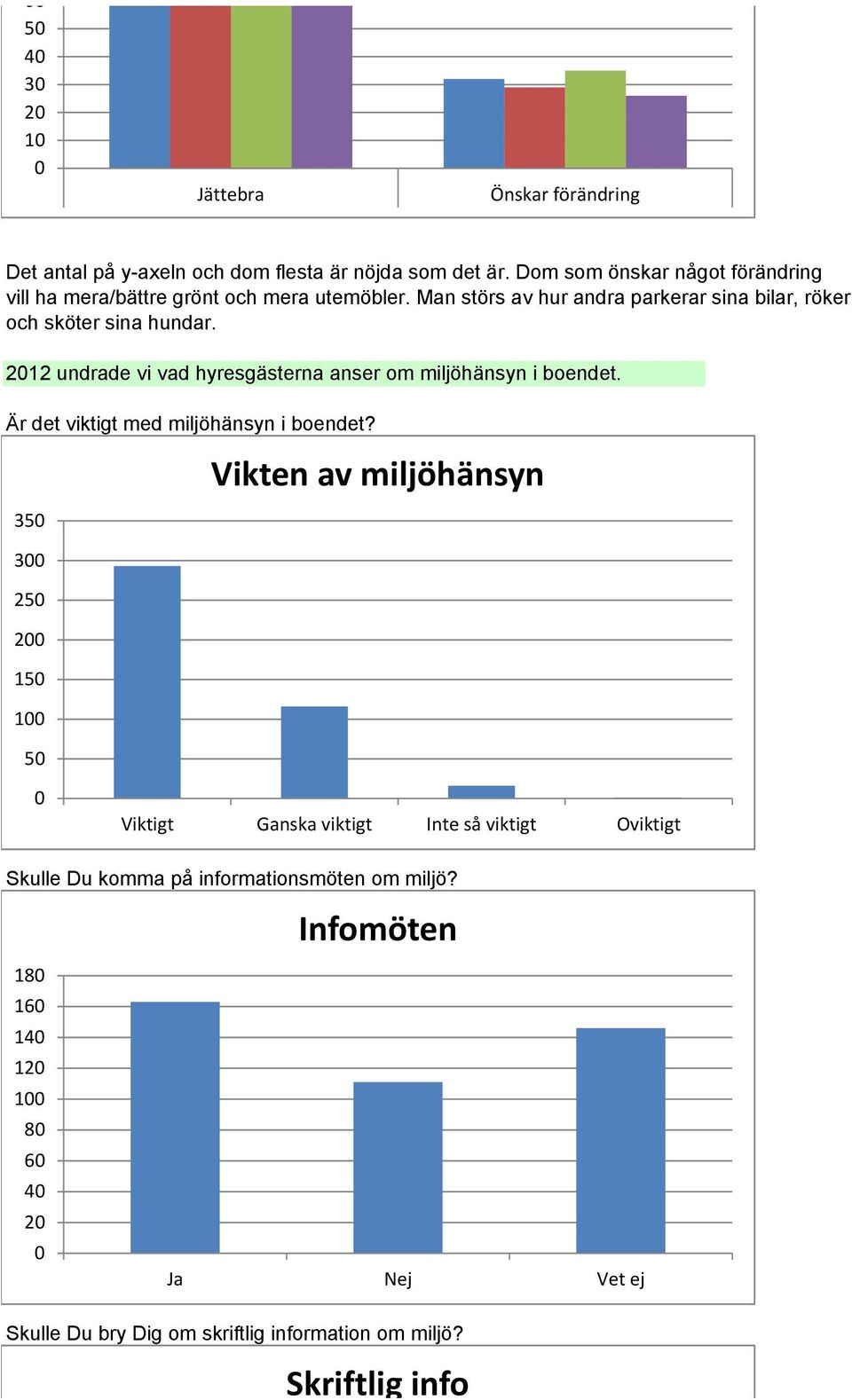 50
40
30
20
10
0
Jättebra
Önskar förändring

Det antal på y-axeln och dom flesta är nöjda som det är. Dom som önskar något förändring vill ha mera/bättre grönt och mera utemöbler. Man störs av hur andra parkerar sina bilar, röker och sköter sina hundar.

2012 undrade vi vad hyresgästerna anser om miljöhänsyn i boendet.

Är det viktigt med miljöhänsyn i boendet?

Vikten av miljöhänsyn
350
300
250
200
150
100
50
0
Viktigt
Ganska viktigt
Inte så viktigt
Oviktigt

Skulle Du komma på informationsmöten om miljö?

Infomöten
180
160
140
120
100
80
60
40
20
0
Ja
Nej
Vet ej

Skulle Du bry Dig om skriftlig information om miljö?

Skriftlig info